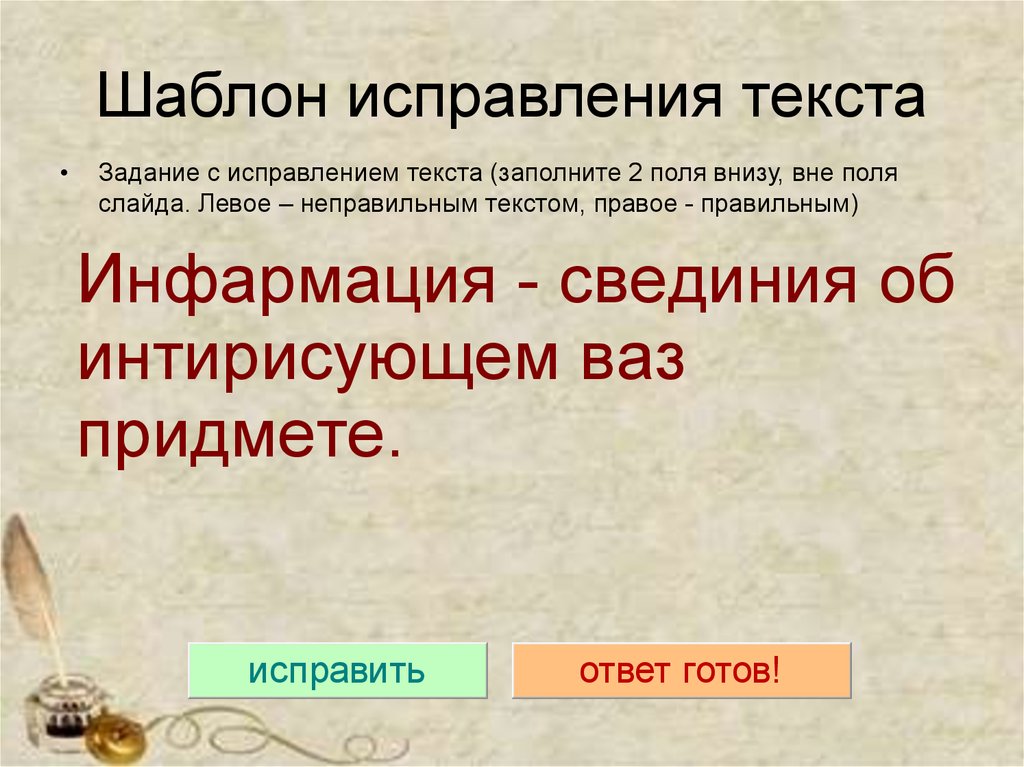 Шаблон исправления текста

• Задание с исправлением текста (заполните 2 поля внизу, вне поля слайда. Левое – неправильным текстом, правое - правильным)

Инфармация - свединия об интирисующем ваз придмете.

исправить

ответ готов!